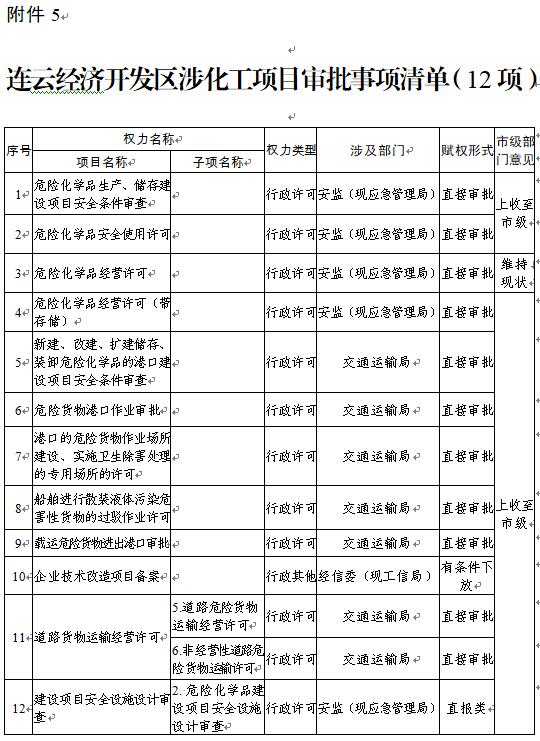 附件 5

连云经济开发区涉化工项目审批事项清单（12 项）

| 序号 | 权力名称 项目名称 | 权力名称 子项名称 | 权力类型 | 涉及部门 | 赋权形式 | 市级部门意见 |
|---|---|---|---|---|---|---|
| 1 | 危险化学品生产、储存建设项目安全条件审查 | | 行政许可 | 安监（现应急管理局） | 直接审批 | 上收至市级 |
| 2 | 危险化学品安全使用许可 | | 行政许可 | 安监（现应急管理局） | 直接审批 | 上收至市级 |
| 3 | 危险化学品经营许可 | | 行政许可 | 安监（现应急管理局） | 直接审批 | 维持现状 |
| 4 | 危险化学品经营许可（带存储） | | 行政许可 | 安监（现应急管理局） | 直接审批 | 上收至市级 |
| 5 | 新建、改建、扩建储存、装卸危险化学品的港口建设项目安全条件审查 | | 行政许可 | 交通运输局 | 直接审批 | 上收至市级 |
| 6 | 危险货物港口作业审批 | | 行政许可 | 交通运输局 | 直接审批 | 上收至市级 |
| 7 | 港口的危险货物作业场所建设、实施卫生除害处理的专用场所的许可 | | 行政许可 | 交通运输局 | 直接审批 | 上收至市级 |
| 8 | 船舶进行散装液体污染危害性货物的过驳作业许可 | | 行政许可 | 交通运输局 | 直接审批 | 上收至市级 |
| 9 | 载运危险货物进出港口审批 | | 行政许可 | 交通运输局 | 直接审批 | 上收至市级 |
| 10 | 企业技术改造项目备案 | | 行政其他 | 经信委（现工信局） | 有条件下放 | 上收至市级 |
| 11 | 道路货物运输经营许可 | 5.道路危险货物运输经营许可 | 行政许可 | 交通运输局 | 直接审批 | 上收至市级 |
| 11 | 道路货物运输经营许可 | 6.非经营性道路危险货物运输许可 | 行政许可 | 交通运输局 | 直接审批 | 上收至市级 |
| 12 | 建设项目安全设施设计审查 | 2. 危险化学品建设项目安全设施设计审查 | 行政许可 | 安监（现应急管理局） | 直报类 | 上收至市级 |